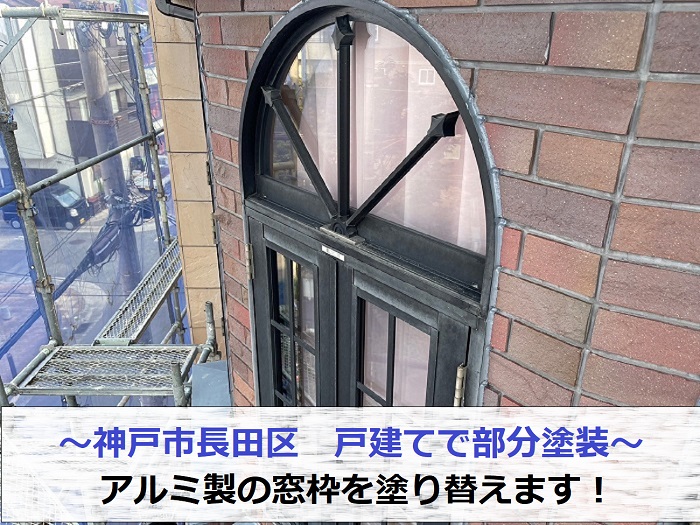 ～神戸市長田区　戸建てで部分塗装～
アルミ製の窓枠を塗り替えます！